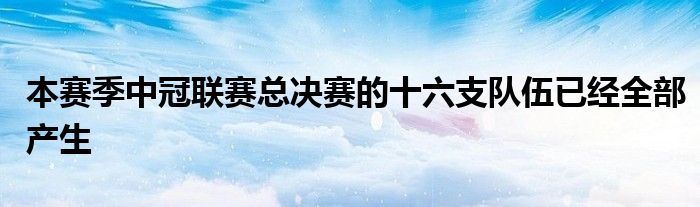 本赛季中冠联赛总决赛的十六支队伍已经全部产生